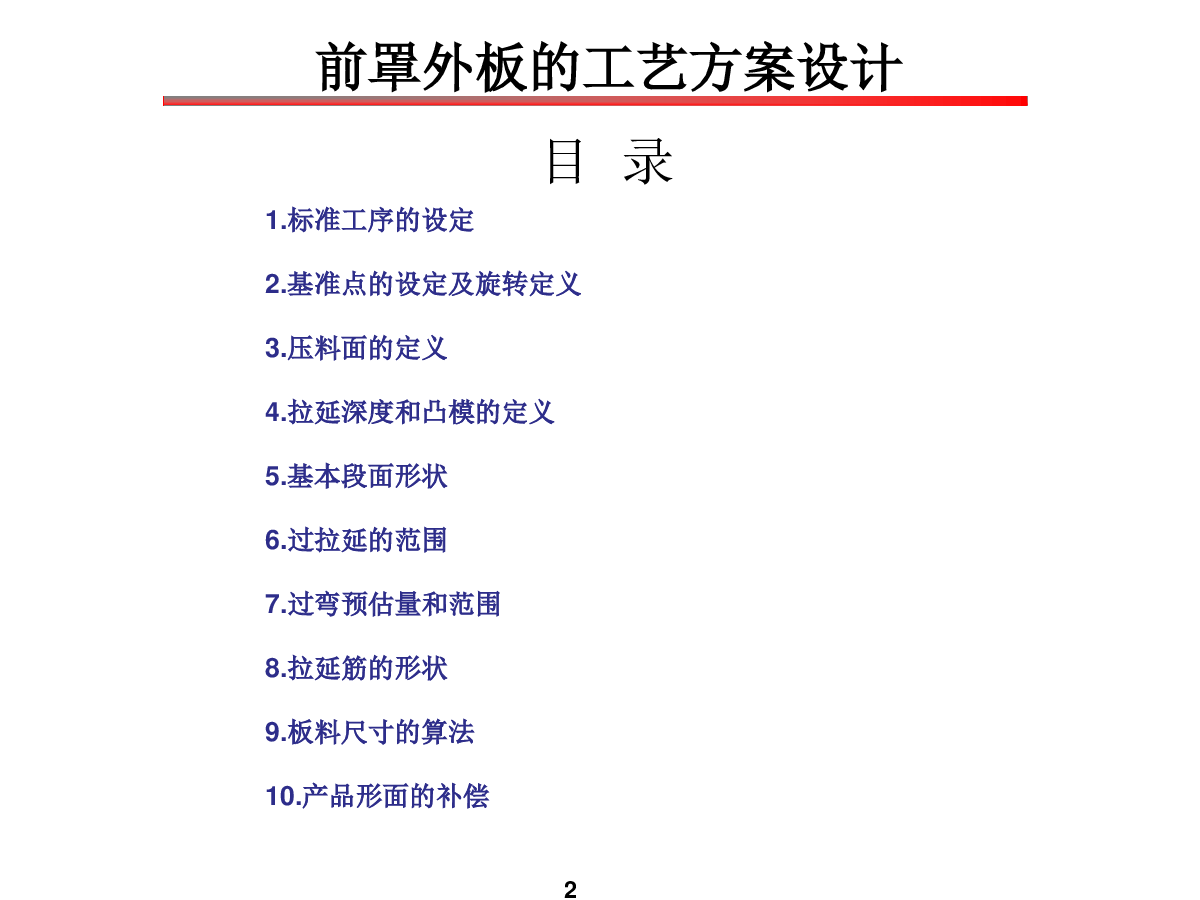 前罩外板的工艺方案设计

目 录

1.标准工序的设定

2.基准点的设定及旋转定义

3.压料面的定义

4.拉延深度和凸模的定义

5.基本段面形状

6.过拉延的范围

7.过弯预估量和范围

8.拉延筋的形状

9.板料尺寸的算法

10.产品形面的补偿

2